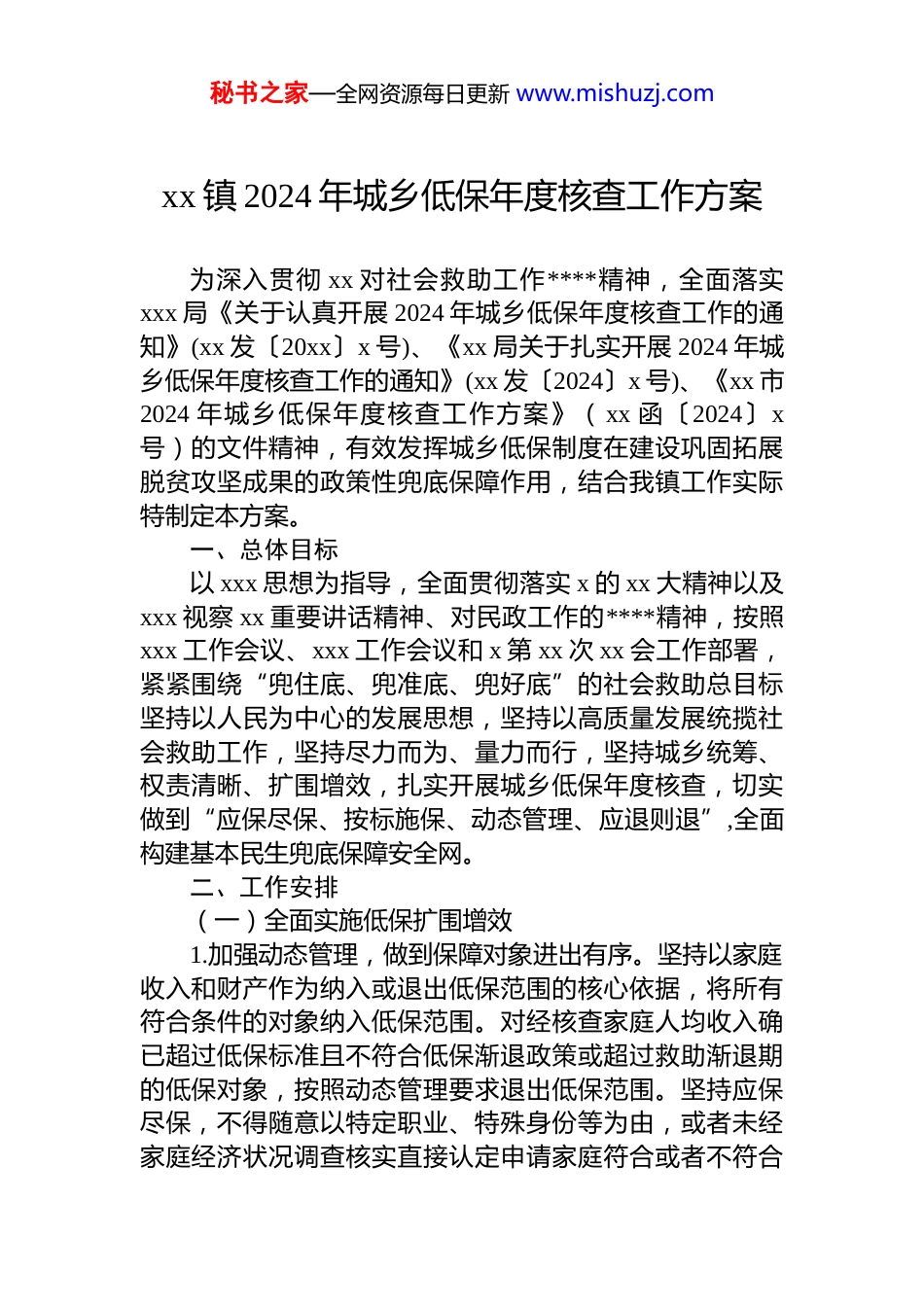 秘书之家—全网资源每日更新 www.mishuzj.com

xx 镇 2024 年城乡低保年度核查工作方案

为深入贯彻 xx 对社会救助工作****精神，全面落实 xxx 局《关于认真开展 2024 年城乡低保年度核查工作的通知》(xx 发〔20xx〕x 号)、《xx 局关于扎实开展 2024 年城乡低保年度核查工作的通知》(xx 发〔2024〕x 号)、《xx 市 2024 年城乡低保年度核查工作方案》（xx 函〔2024〕x 号）的文件精神，有效发挥城乡低保制度在建设巩固拓展脱贫攻坚成果的政策性兜底保障作用，结合我镇工作实际特制定本方案。

一、总体目标

以 xxx 思想为指导，全面贯彻落实 x 的 xx 大精神以及 xxx 视察 xx 重要讲话精神、对民政工作的****精神，按照 xxx 工作会议、xxx 工作会议和 x 第 xx 次 xx 会工作部署，紧紧围绕“兜住底、兜准底、兜好底”的社会救助总目标坚持以人民为中心的发展思想，坚持以高质量发展统揽社会救助工作，坚持尽力而为、量力而行，坚持城乡统筹、权责清晰、扩围增效，扎实开展城乡低保年度核查，切实做到“应保尽保、按标施保、动态管理、应退则退”,全面构建基本民生兜底保障安全网。

二、工作安排

（一）全面实施低保扩围增效

1.加强动态管理，做到保障对象进出有序。坚持以家庭收入和财产作为纳入或退出低保范围的核心依据，将所有符合条件的对象纳入低保范围。对经核查家庭人均收入确已超过低保标准且不符合低保渐退政策或超过救助渐退期的低保对象，按照动态管理要求退出低保范围。坚持应保尽保，不得随意以特定职业、特殊身份等为由，或者未经家庭经济状况调查核实直接认定申请家庭符合或者不符合